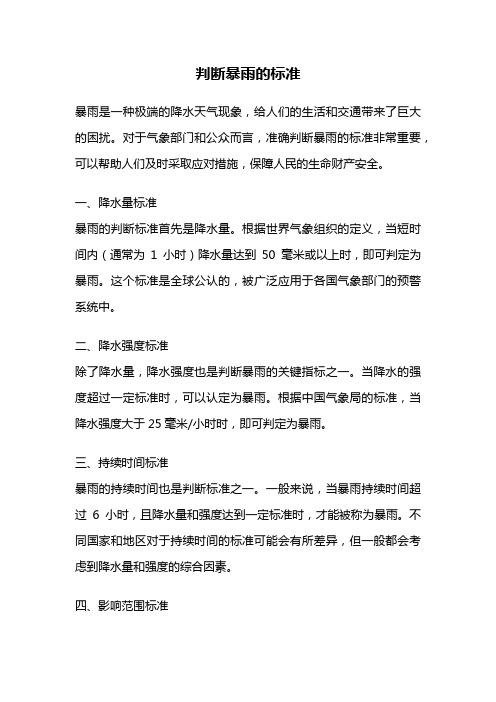 判断暴雨的标准

暴雨是一种极端的降水天气现象，给人们的生活和交通带来了巨大的困扰。对于气象部门和公众而言，准确判断暴雨的标准非常重要，可以帮助人们及时采取应对措施，保障人民的生命财产安全。

一、降水量标准
暴雨的判断标准首先是降水量。根据世界气象组织的定义，当短时间内（通常为 1 小时）降水量达到 50 毫米或以上时，即可判定为暴雨。这个标准是全球公认的，被广泛应用于各国气象部门的预警系统中。

二、降水强度标准
除了降水量，降水强度也是判断暴雨的关键指标之一。当降水的强度超过一定标准时，可以认定为暴雨。根据中国气象局的标准，当降水强度大于 25 毫米/小时时，即可判定为暴雨。

三、持续时间标准
暴雨的持续时间也是判断标准之一。一般来说，当暴雨持续时间超过 6 小时，且降水量和强度达到一定标准时，才能被称为暴雨。不同国家和地区对于持续时间的标准可能会有所差异，但一般都会考虑到降水量和强度的综合因素。

四、影响范围标准